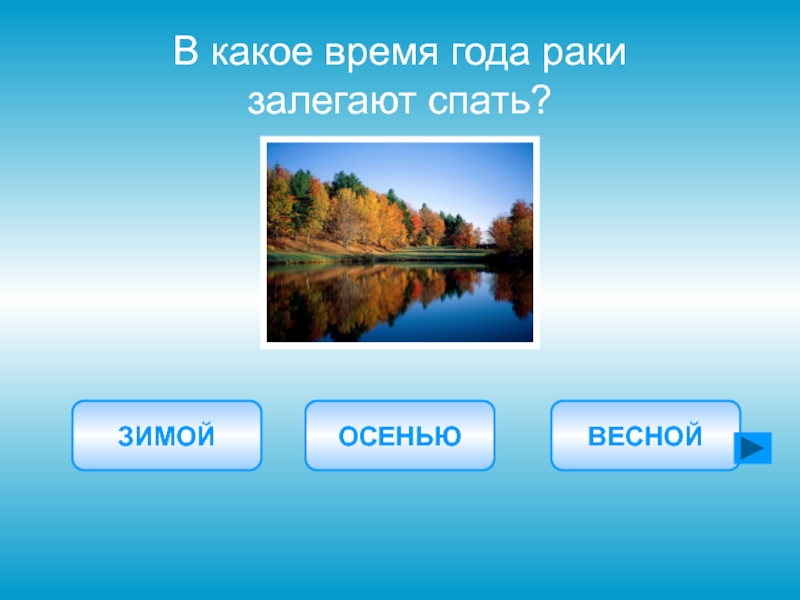 В какое время года раки залегают спать?

ЗИМОЙ

ОСЕНЬЮ

ВЕСНОЙ